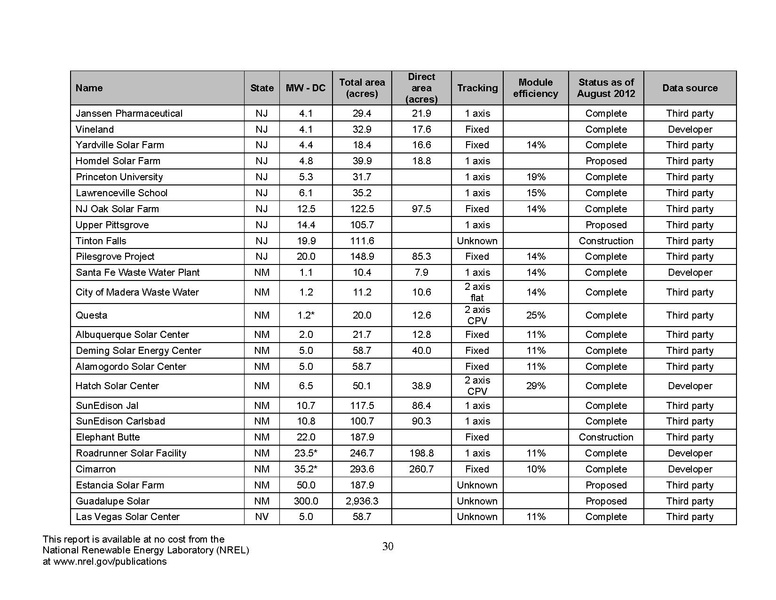 | Name | State | MW - DC | Total area (acres) | Direct area (acres) | Tracking | Module efficiency | Status as of August 2012 | Data source |
|---|---|---|---|---|---|---|---|---|
| Janssen Pharmaceutical | NJ | 4.1 | 29.4 | 21.9 | 1 axis | | Complete | Third party |
| Vineland | NJ | 4.1 | 32.9 | 17.6 | Fixed | | Complete | Developer |
| Yardville Solar Farm | NJ | 4.4 | 18.4 | 16.6 | Fixed | 14% | Complete | Third party |
| Homdel Solar Farm | NJ | 4.8 | 39.9 | 18.8 | 1 axis | | Proposed | Third party |
| Princeton University | NJ | 5.3 | 31.7 | | 1 axis | 19% | Complete | Third party |
| Lawrenceville School | NJ | 6.1 | 35.2 | | 1 axis | 15% | Complete | Third party |
| NJ Oak Solar Farm | NJ | 12.5 | 122.5 | 97.5 | Fixed | 14% | Complete | Third party |
| Upper Pittsgrove | NJ | 14.4 | 105.7 | | 1 axis | | Proposed | Third party |
| Tinton Falls | NJ | 19.9 | 111.6 | | Unknown | | Construction | Third party |
| Pilesgrove Project | NJ | 20.0 | 148.9 | 85.3 | Fixed | 14% | Complete | Third party |
| Santa Fe Waste Water Plant | NM | 1.1 | 10.4 | 7.9 | 1 axis | 14% | Complete | Developer |
| City of Madera Waste Water | NM | 1.2 | 11.2 | 10.6 | 2 axis flat | 14% | Complete | Third party |
| Questa | NM | 1.2* | 20.0 | 12.6 | 2 axis CPV | 25% | Complete | Third party |
| Albuquerque Solar Center | NM | 2.0 | 21.7 | 12.8 | Fixed | 11% | Complete | Third party |
| Deming Solar Energy Center | NM | 5.0 | 58.7 | 40.0 | Fixed | 11% | Complete | Third party |
| Alamogordo Solar Center | NM | 5.0 | 58.7 | | Fixed | 11% | Complete | Third party |
| Hatch Solar Center | NM | 6.5 | 50.1 | 38.9 | 2 axis CPV | 29% | Complete | Developer |
| SunEdison Jal | NM | 10.7 | 117.5 | 86.4 | 1 axis | | Complete | Third party |
| SunEdison Carlsbad | NM | 10.8 | 100.7 | 90.3 | 1 axis | | Complete | Third party |
| Elephant Butte | NM | 22.0 | 187.9 | | Fixed | | Construction | Third party |
| Roadrunner Solar Facility | NM | 23.5* | 246.7 | 198.8 | 1 axis | 11% | Complete | Developer |
| Cimarron | NM | 35.2* | 293.6 | 260.7 | Fixed | 10% | Complete | Developer |
| Estancia Solar Farm | NM | 50.0 | 187.9 | | Unknown | | Proposed | Third party |
| Guadalupe Solar | NM | 300.0 | 2,936.3 | | Unknown | | Proposed | Third party |
| Las Vegas Solar Center | NV | 5.0 | 58.7 | | Unknown | 11% | Complete | Third party |

This report is available at no cost from the National Renewable Energy Laboratory (NREL) at www.nrel.gov/publications

30